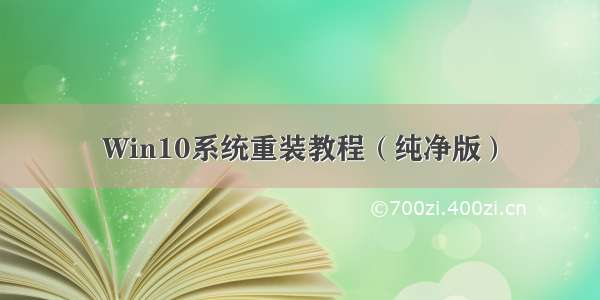 Win10系统重装教程（纯净版）

©700zi.400zi.cn